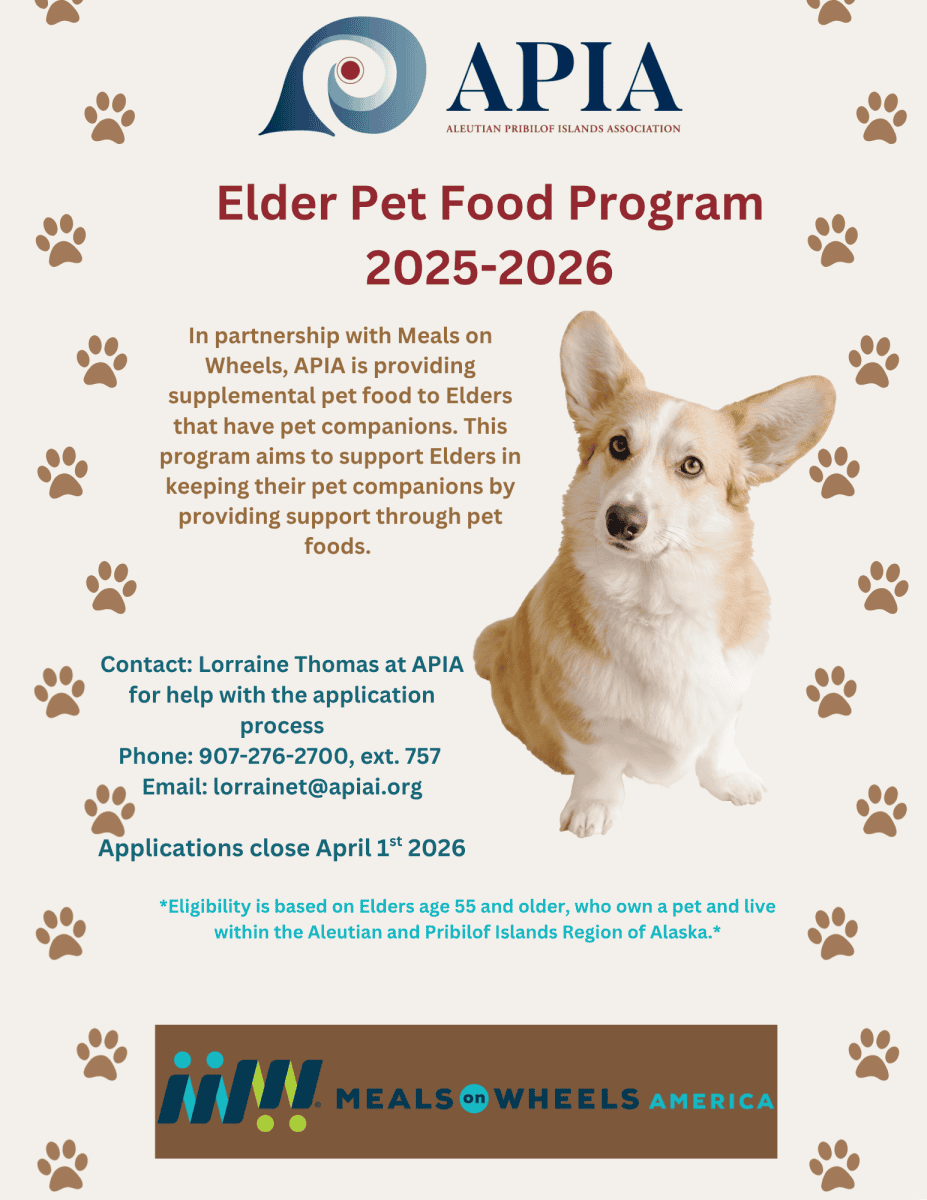 APIA
ALEUTIAN PRIBILOF ISLANDS ASSOCIATION

Elder Pet Food Program 2025-2026

In partnership with Meals on Wheels, APIA is providing supplemental pet food to Elders that have pet companions. This program aims to support Elders in keeping their pet companions by providing support through pet foods.

Contact: Lorraine Thomas at APIA for help with the application process
Phone: 907-276-2700, ext. 757
Email: lorrainet@apiai.org

Applications close April 1$^{st}$ 2026

*Eligibility is based on Elders age 55 and older, who own a pet and live within the Aleutian and Pribilof Islands Region of Alaska.*

MEALS on WHEELS AMERICA